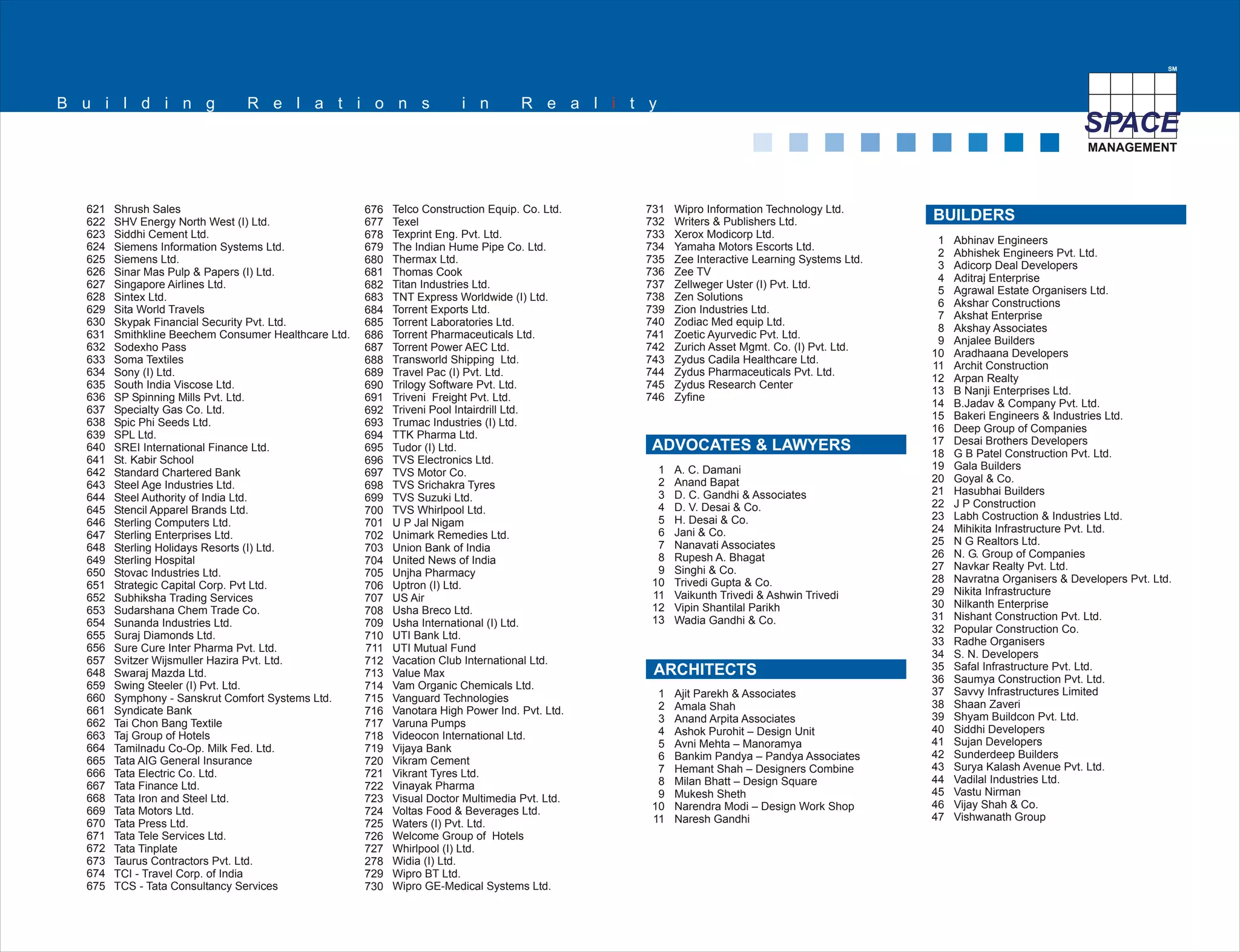 Building Relations in Reality

SM
SPACE
MANAGEMENT

621 Shrush Sales
622 SHV Energy North West (I) Ltd.
623 Siddhi Cement Ltd.
624 Siemens Information Systems Ltd.
625 Siemens Ltd.
626 Sinar Mas Pulp & Papers (I) Ltd.
627 Singapore Airlines Ltd.
628 Sintex Ltd.
629 Sita World Travels
630 Skypak Financial Security Pvt. Ltd.
631 Smithkline Beechem Consumer Healthcare Ltd.
632 Sodexho Pass
633 Soma Textiles
634 Sony (I) Ltd.
635 South India Viscose Ltd.
636 SP Spinning Mills Pvt. Ltd.
637 Specialty Gas Co. Ltd.
638 Spic Phi Seeds Ltd.
639 SPL Ltd.
640 SREI International Finance Ltd.
641 St. Kabir School
642 Standard Chartered Bank
643 Steel Age Industries Ltd.
644 Steel Authority of India Ltd.
645 Stencil Apparel Brands Ltd.
646 Sterling Computers Ltd.
647 Sterling Enterprises Ltd.
648 Sterling Holidays Resorts (I) Ltd.
649 Sterling Hospital
650 Stovac Industries Ltd.
651 Strategic Capital Corp. Pvt Ltd.
652 Subhiksha Trading Services
653 Sudarshana Chem Trade Co.
654 Sunanda Industries Ltd.
655 Suraj Diamonds Ltd.
656 Sure Cure Inter Pharma Pvt. Ltd.
657 Svitzer Wijsmuller Hazira Pvt. Ltd.
648 Swaraj Mazda Ltd.
659 Swing Steeler (I) Pvt. Ltd.
660 Symphony - Sanskrut Comfort Systems Ltd.
661 Syndicate Bank
662 Tai Chon Bang Textile
663 Taj Group of Hotels
664 Tamilnadu Co-Op. Milk Fed. Ltd.
665 Tata AIG General Insurance
666 Tata Electric Co. Ltd.
667 Tata Finance Ltd.
668 Tata Iron and Steel Ltd.
669 Tata Motors Ltd.
670 Tata Press Ltd.
671 Tata Tele Services Ltd.
672 Tata Tinplate
673 Taurus Contractors Pvt. Ltd.
674 TCI - Travel Corp. of India
675 TCS - Tata Consultancy Services

676 Telco Construction Equip. Co. Ltd.
677 Texel
678 Texprint Eng. Pvt. Ltd.
679 The Indian Hume Pipe Co. Ltd.
680 Thermax Ltd.
681 Thomas Cook
682 Titan Industries Ltd.
683 TNT Express Worldwide (I) Ltd.
684 Torrent Exports Ltd.
685 Torrent Laboratories Ltd.
686 Torrent Pharmaceuticals Ltd.
687 Torrent Power AEC Ltd.
688 Transworld Shipping Ltd.
689 Travel Pac (I) Pvt. Ltd.
690 Trilogy Software Pvt. Ltd.
691 Triveni Freight Pvt. Ltd.
692 Triveni Pool Intairdrill Ltd.
693 Trumac Industries (I) Ltd.
694 TTK Pharma Ltd.
695 Tudor (I) Ltd.
696 TVS Electronics Ltd.
697 TVS Motor Co.
698 TVS Srichakra Tyres
699 TVS Suzuki Ltd.
700 TVS Whirlpool Ltd.
701 U P Jal Nigam
702 Unimark Remedies Ltd.
703 Union Bank of India
704 United News of India
705 Unjha Pharmacy
706 Uptron (I) Ltd.
707 US Air
708 Usha Breco Ltd.
709 Usha International (I) Ltd.
710 UTI Bank Ltd.
711 UTI Mutual Fund
712 Vacation Club International Ltd.
713 Value Max
714 Vam Organic Chemicals Ltd.
715 Vanguard Technologies
716 Vanotara High Power Ind. Pvt. Ltd.
717 Varuna Pumps
718 Videocon International Ltd.
719 Vijaya Bank
720 Vikram Cement
721 Vikrant Tyres Ltd.
722 Vinayak Pharma
723 Visual Doctor Multimedia Pvt. Ltd.
724 Voltas Food & Beverages Ltd.
725 Waters (I) Pvt. Ltd.
726 Welcome Group of Hotels
727 Whirlpool (I) Ltd.
278 Widia (I) Ltd.
729 Wipro BT Ltd.
730 Wipro GE-Medical Systems Ltd.

731 Wipro Information Technology Ltd.
732 Writers & Publishers Ltd.
733 Xerox Modicorp Ltd.
734 Yamaha Motors Escorts Ltd.
735 Zee Interactive Learning Systems Ltd.
736 Zee TV
737 Zellweger Uster (I) Pvt. Ltd.
738 Zen Solutions
739 Zion Industries Ltd.
740 Zodiac Med equip Ltd.
741 Zoetic Ayurvedic Pvt. Ltd.
742 Zurich Asset Mgmt. Co. (I) Pvt. Ltd.
743 Zydus Cadila Healthcare Ltd.
744 Zydus Pharmaceuticals Pvt. Ltd.
745 Zydus Research Center
746 Zyfine

ADVOCATES & LAWYERS
1 A. C. Damani
2 Anand Bapat
3 D. C. Gandhi & Associates
4 D. V. Desai & Co.
5 H. Desai & Co.
6 Jani & Co.
7 Nanavati Associates
8 Rupesh A. Bhagat
9 Singhi & Co.
10 Trivedi Gupta & Co.
11 Vaikunth Trivedi & Ashwin Trivedi
12 Vipin Shantilal Parikh
13 Wadia Gandhi & Co.

ARCHITECTS
1 Ajit Parekh & Associates
2 Amala Shah
3 Anand Arpita Associates
4 Ashok Purohit – Design Unit
5 Avni Mehta – Manoramya
6 Bankim Pandya – Pandya Associates
7 Hemant Shah – Designers Combine
8 Milan Bhatt – Design Square
9 Mukesh Sheth
10 Narendra Modi – Design Work Shop
11 Naresh Gandhi

BUILDERS
1 Abhinav Engineers
2 Abhishek Engineers Pvt. Ltd.
3 Adicorp Deal Developers
4 Aditraj Enterprise
5 Agrawal Estate Organisers Ltd.
6 Akshar Constructions
7 Akshat Enterprise
8 Akshay Associates
9 Anjalee Builders
10 Aradhaana Developers
11 Archit Construction
12 Arpan Realty
13 B Nanji Enterprises Ltd.
14 B.Jadav & Company Pvt. Ltd.
15 Bakeri Engineers & Industries Ltd.
16 Deep Group of Companies
17 Desai Brothers Developers
18 G B Patel Construction Pvt. Ltd.
19 Gala Builders
20 Goyal & Co.
21 Hasubhai Builders
22 J P Construction
23 Labh Costruction & Industries Ltd.
24 Mihikita Infrastructure Pvt. Ltd.
25 N G Realtors Ltd.
26 N. G. Group of Companies
27 Navkar Realty Pvt. Ltd.
28 Navratna Organisers & Developers Pvt. Ltd.
29 Nikita Infrastructure
30 Nilkanth Enterprise
31 Nishant Construction Pvt. Ltd.
32 Popular Construction Co.
33 Radhe Organisers
34 S. N. Developers
35 Safal Infrastructure Pvt. Ltd.
36 Saumya Construction Pvt. Ltd.
37 Savvy Infrastructures Limited
38 Shaan Zaveri
39 Shyam Buildcon Pvt. Ltd.
40 Siddhi Developers
41 Sujan Developers
42 Sunderdeep Builders
43 Surya Kalash Avenue Pvt. Ltd.
44 Vadilal Industries Ltd.
45 Vastu Nirman
46 Vijay Shah & Co.
47 Vishwanath Group